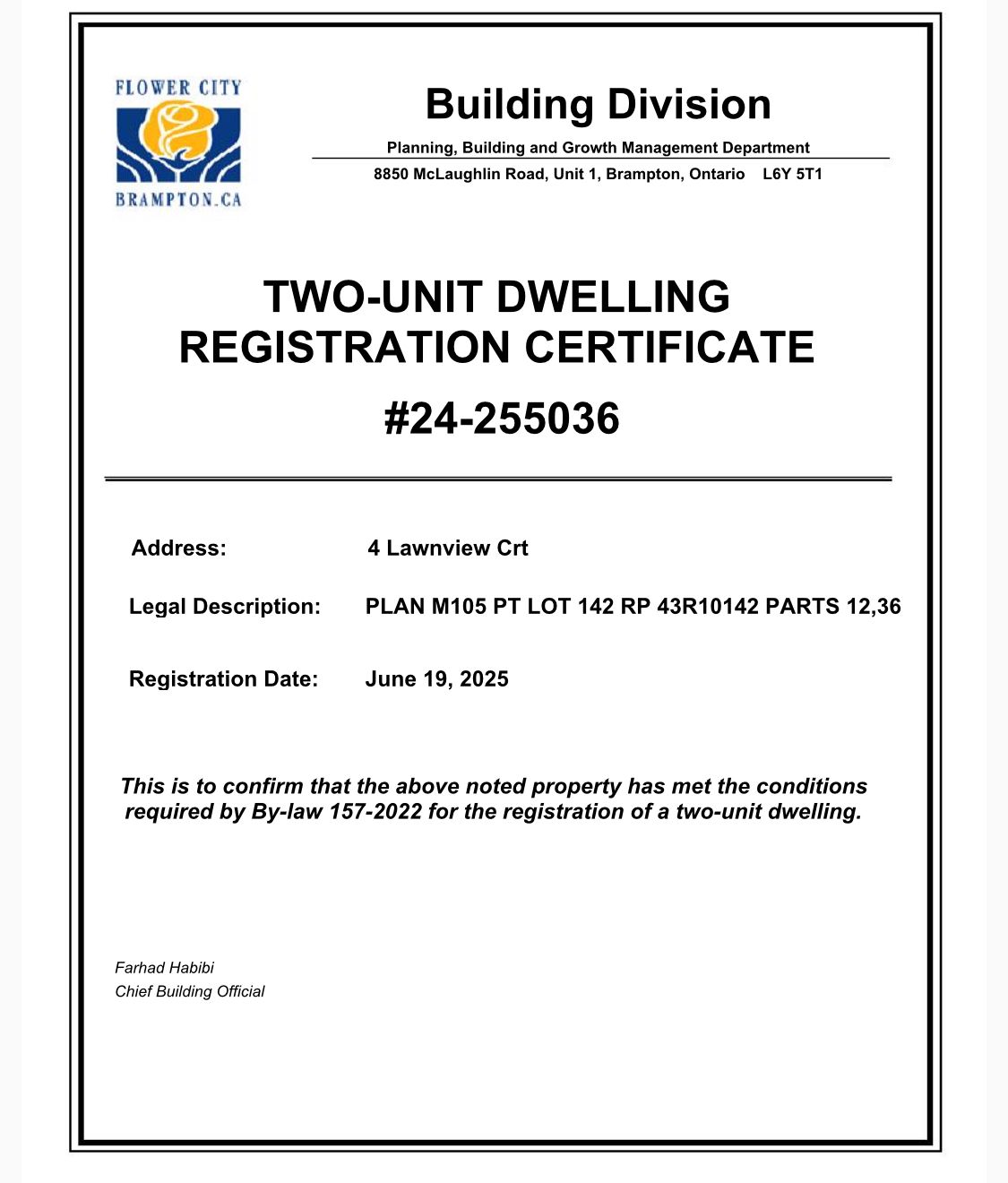 FLOWER CITY
BRAMPTON.CA

Building Division

Planning, Building and Growth Management Department
8850 McLaughlin Road, Unit 1, Brampton, Ontario L6Y 5T1

TWO-UNIT DWELLING REGISTRATION CERTIFICATE
#24-255036

Address: 4 Lawnview Crt

Legal Description: PLAN M105 PT LOT 142 RP 43R10142 PARTS 12,36

Registration Date: June 19, 2025

This is to confirm that the above noted property has met the conditions required by By-law 157-2022 for the registration of a two-unit dwelling.

Farhad Habibi
Chief Building Official